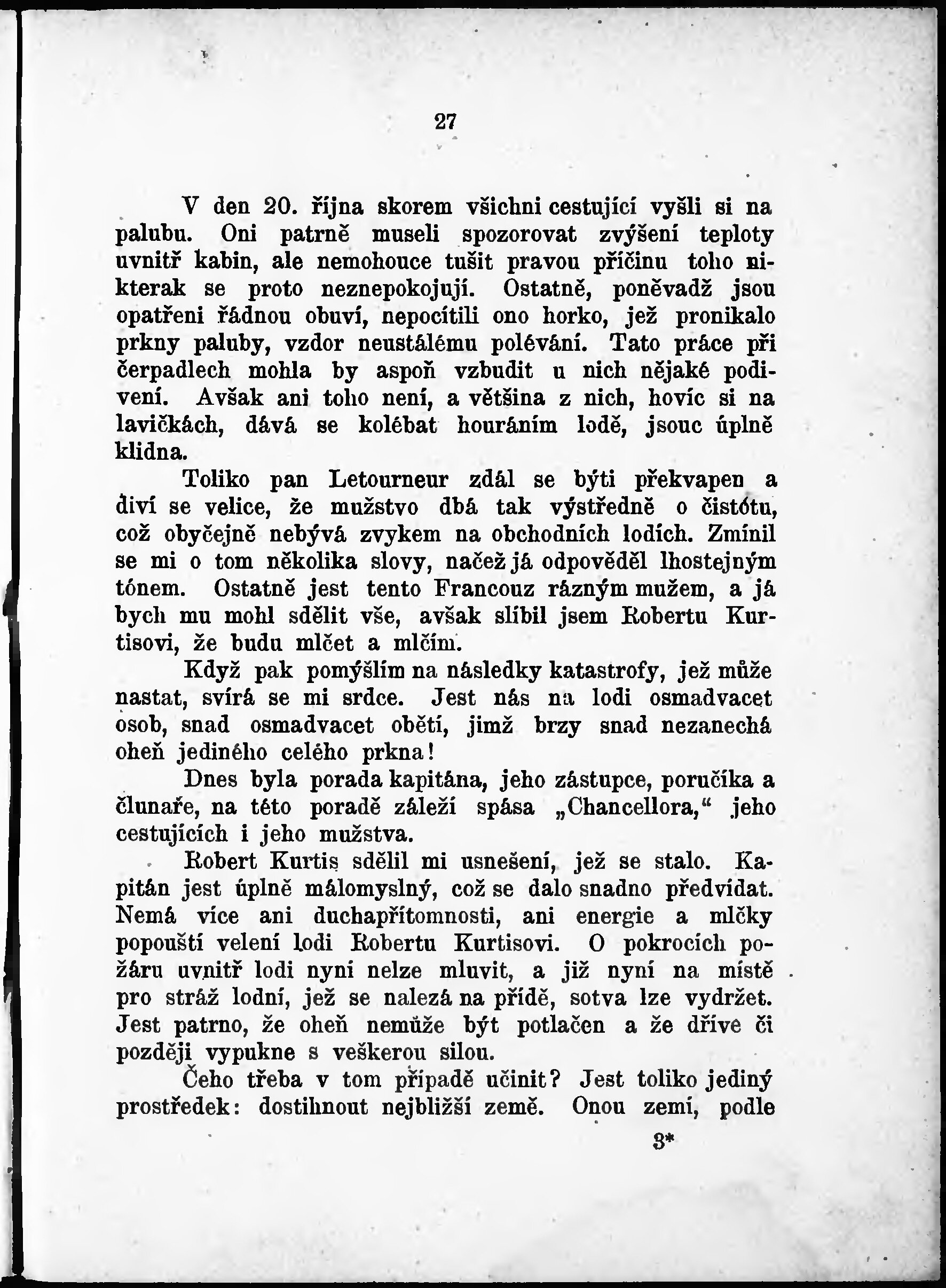 27

V den 20. října skorem všichni cestující vyšli si na palubu. Oni patrně museli spozorovat zvýšení teploty uvnitř kabin, ale nemohouce tušit pravou příčinu toho nikterak se proto neznepokojují. Ostatně, poněvadž jsou opatřeni řádnou obuví, nepocítili ono horko, jež pronikalo prkny paluby, vzdor neustálému polévání. Tato práce při čerpadlech mohla by aspoň vzbudit u nich nějaké podivení. Avšak ani toho není, a většina z nich, hovíc si na lavičkách, dává se kolébat houráním lodě, jsouc úplně klidna.

Toliko pan Letourneur zdál se býti překvapen a diví se velice, že mužstvo dbá tak výstředně o čistótu, což obyčejně nebývá zvykem na obchodních lodích. Zmínil se mi o tom několika slovy, načež já odpověděl lhostejným tónem. Ostatně jest tento Francouz rázným mužem, a já bych mu mohl sdělit vše, avšak slíbil jsem Robertu Kurtisovi, že budu mlčet a mlčím.

Když pak pomýšlím na následky katastrofy, jež může nastat, svírá se mi srdce. Jest nás na lodi osmadvacet osob, snad osmadvacet obětí, jimž brzy snad nezanechá oheň jediného celého prkna!

Dnes byla porada kapitána, jeho zástupce, poručíka a člunaře, na této poradě záleží spása „Chancellora,“ jeho cestujících i jeho mužstva.

Robert Kurtis sdělil mi usnešení, jež se stalo. Kapitán jest úplně málomyslný, což se dalo snadno předvídat. Nemá více ani duchapřítomnosti, ani energie a mlčky popouští velení lodi Robertu Kurtisovi. O pokrocích požáru uvnitř lodi nyní nelze mluvit, a již nyní na místě pro stráž lodní, jež se nalezá na přídě, sotva lze vydržet. Jest patrno, že oheň nemůže být potlačen a že dříve či později vypukne s veškerou silou.

Čeho třeba v tom případě učinit? Jest toliko jediný prostředek: dostihnout nejbližší země. Onou zemí, podle

3*